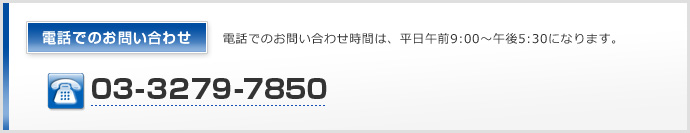 電話でのお問い合わせ

電話でのお問い合わせ時間は、平日午前9:00～午後5:30になります。

03-3279-7850